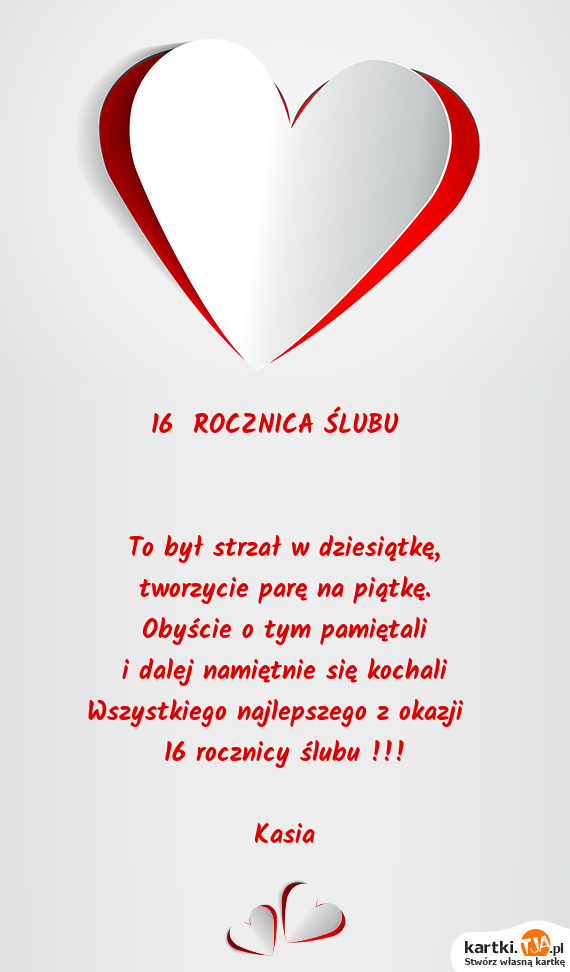 16 ROCZNICA ŚLUBU

To był strzał w dziesiątkę,
tworzycie parę na piątkę.
Obyście o tym pamiętali
i dalej namiętnie się kochali
Wszystkiego najlepszego z okazji
16 rocznicy ślubu !!!

Kasia

kartki.TJA.pl
Stwórz własną kartkę